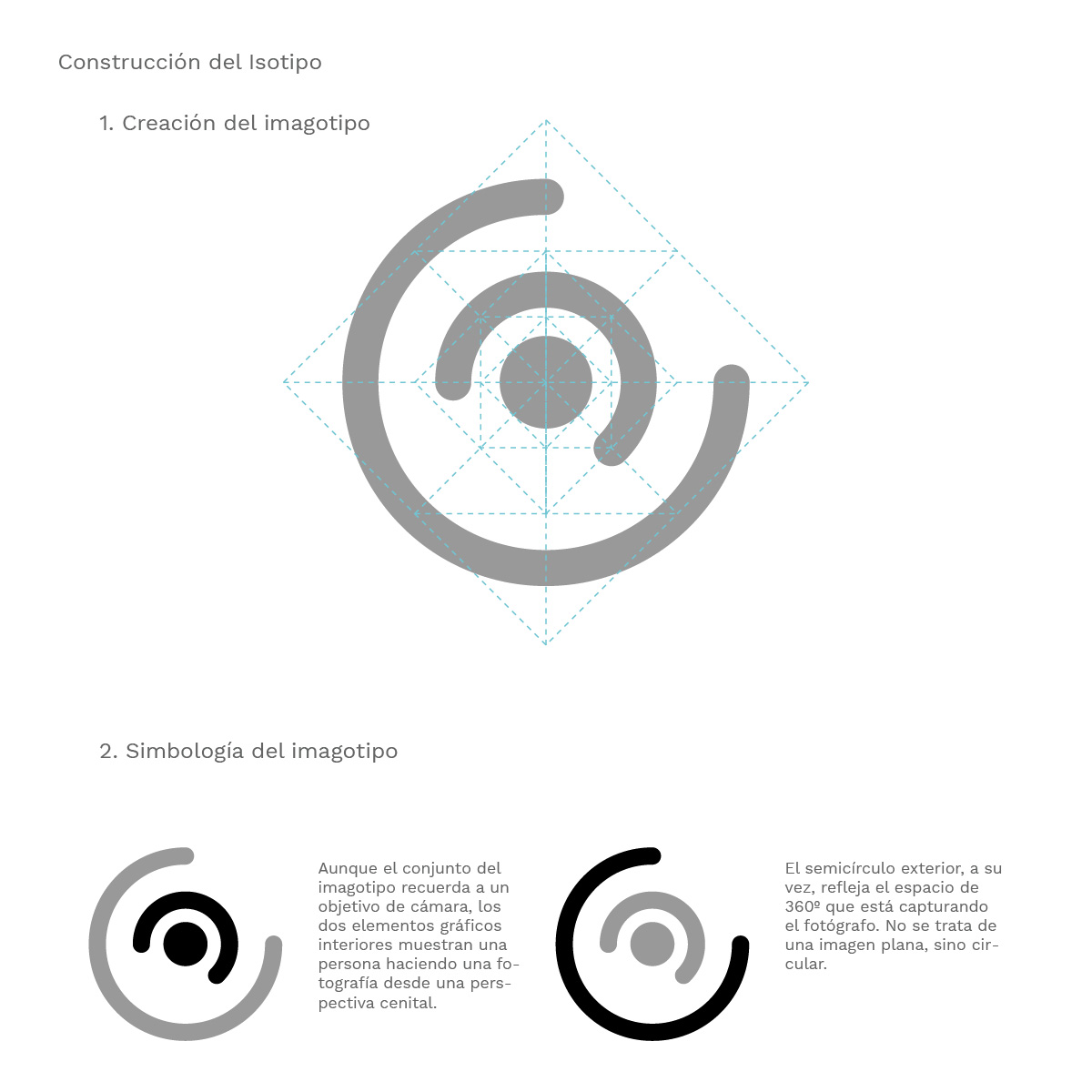 Construcción del Isotipo

1. Creación del imagotipo

2. Simbología del imagotipo

Aunque el conjunto del imagotipo recuerda a un objetivo de cámara, los dos elementos gráficos interiores muestran una persona haciendo una fotografía desde una perspectiva cenital.

El semicírculo exterior, a su vez, refleja el espacio de 360º que está capturando el fotógrafo. No se trata de una imagen plana, sino circular.